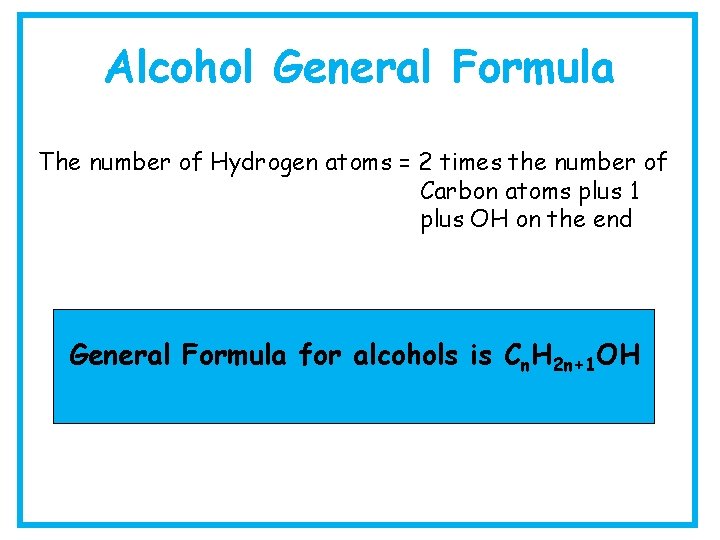 Alcohol General Formula

The number of Hydrogen atoms = 2 times the number of Carbon atoms plus 1 plus OH on the end

General Formula for alcohols is $C_nH_{2n+1}OH$